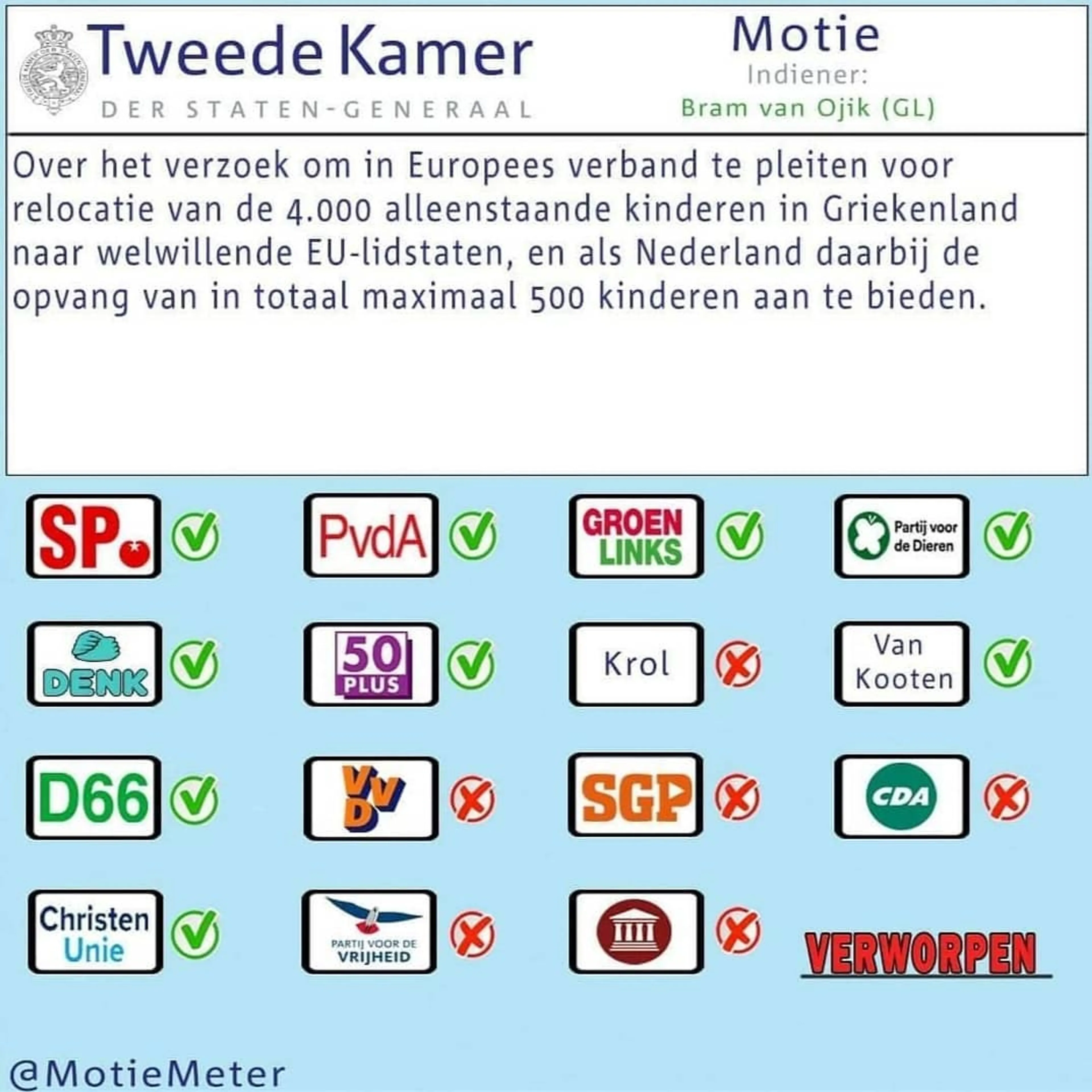 Tweede Kamer
DER STATEN-GENERAAL

Motie
Indiener:
Bram van Ojik (GL)

Over het verzoek om in Europees verband te pleiten voor relocatie van de 4.000 alleenstaande kinderen in Griekenland naar welwillende EU-lidstaten, en als Nederland daarbij de opvang van in totaal maximaal 500 kinderen aan te bieden.

SP ✓
PvdA ✓
GROEN LINKS ✓
Partij voor de Dieren ✓

DENK ✓
50 PLUS ✓
Krol ✗
Van Kooten ✓

D66 ✓
VVD ✗
SGP ✗
CDA ✗

Christen Unie ✓
PARTIJ VOOR DE VRIJHEID ✗
✗
VERWORPEN

@MotieMeter